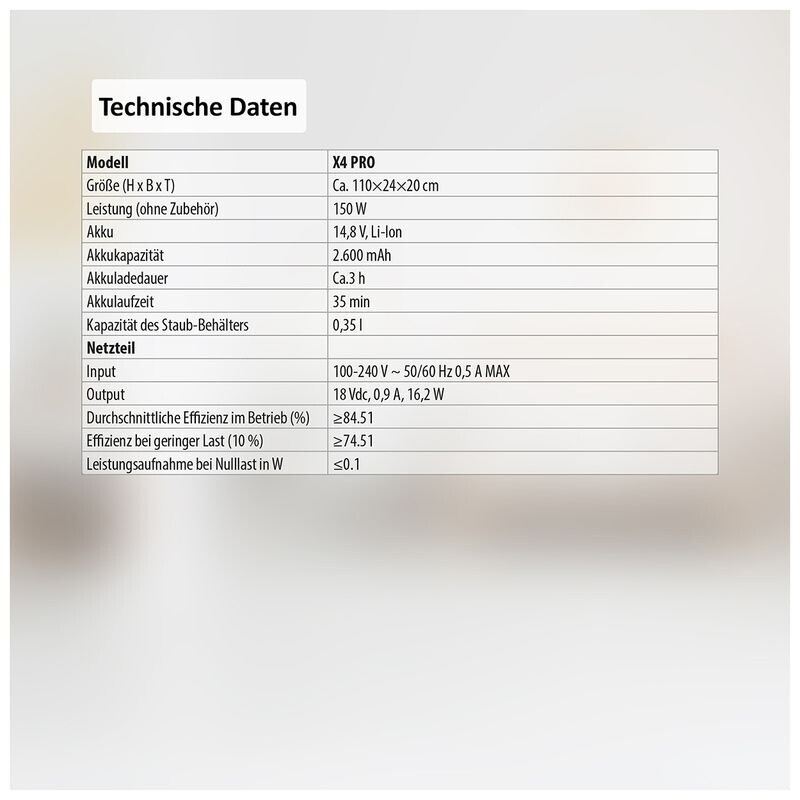 Technische Daten

| Modell | X4 PRO |
|---|---|
| Größe (H x B x T) | Ca. 110×24×20 cm |
| Leistung (ohne Zubehör) | 150 W |
| Akku | 14,8 V, Li-Ion |
| Akkukapazität | 2.600 mAh |
| Akkuladedauer | Ca.3 h |
| Akkulaufzeit | 35 min |
| Kapazität des Staub-Behälters | 0,35 l |
| Netzteil | |
| Input | 100-240 V ~ 50/60 Hz 0,5 A MAX |
| Output | 18 Vdc, 0,9 A, 16,2 W |
| Durchschnittliche Effizienz im Betrieb (%) | ≥84.51 |
| Effizienz bei geringer Last (10 %) | ≥74.51 |
| Leistungsaufnahme bei Nulllast in W | ≤0.1 |